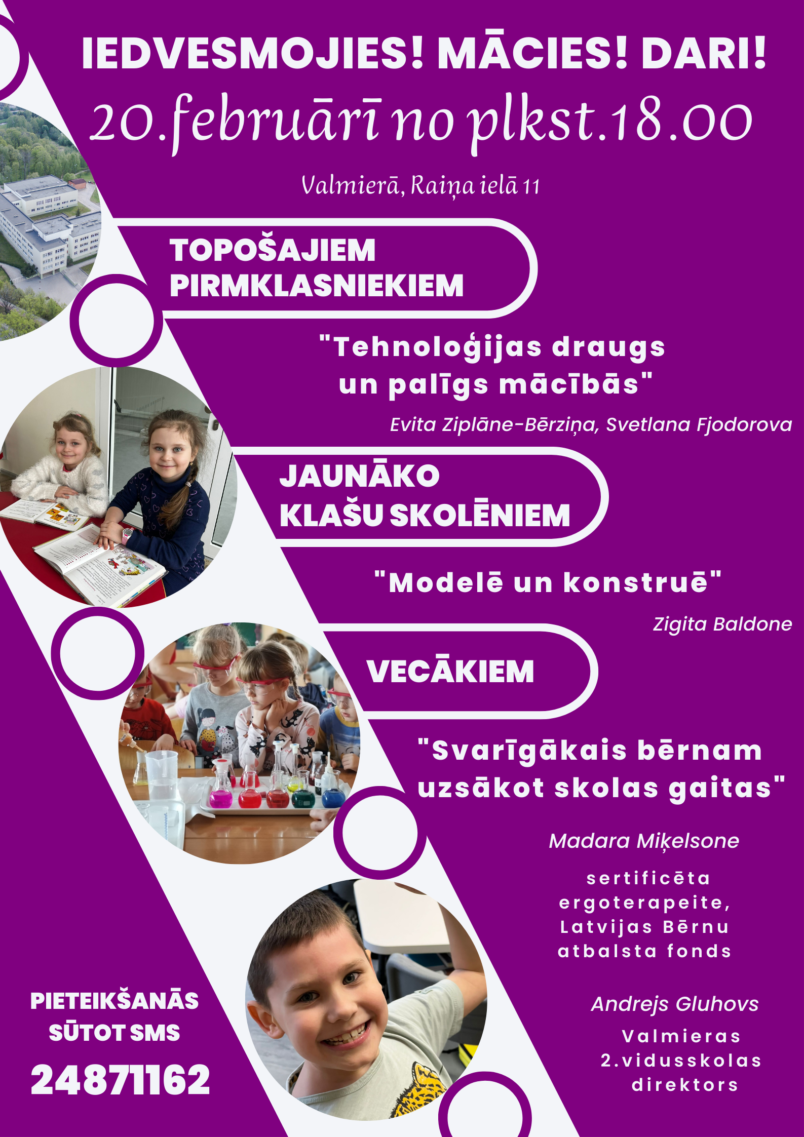 IEDVESMOJIES! MĀCIES! DARI!
20.februārī no plkst.18.00

Valmierā, Raiņa ielā 11

TOPOŠAJIEM PIRMKLASNIEKIEM

"Tehnoloģijas draugs un palīgs mācībās"

Evita Ziplāne-Bērziņa, Svetlana Fjodorova

JAUNĀKO KLAŠU SKOLĒNIEM

"Modelē un konstruē"

Zigita Baldone

VECĀKIEM

"Svarīgākais bērnam uzsākot skolas gaitas"

Madara Miķelsone

sertificēta ergoterapeite, Latvijas Bērnu atbalsta fonds

Andrejs Gluhovs

Valmieras 2.vidusskolas direktors

PIETEIKŠANĀS SŪTOT SMS
24871162